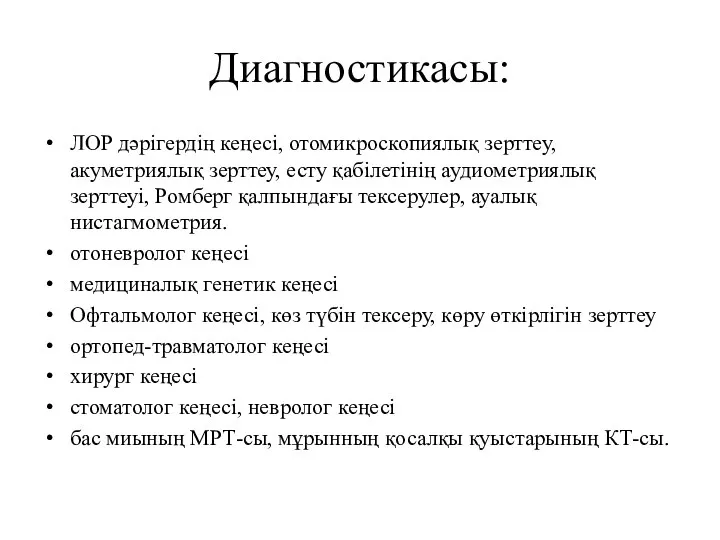 Диагностикасы:

• ЛОР дәрігердің кеңесі, отомикроскопиялық зерттеу, акуметриялық зерттеу, есту қабілетінің аудиометриялық зерттеуі, Ромберг қалпындағы тексерулер, ауалық нистагмометрия.
• отоневролог кеңесі
• медициналық генетик кеңесі
• Офтальмолог кеңесі, көз түбін тексеру, көру өткірлігін зерттеу
• ортопед-травматолог кеңесі
• хирург кеңесі
• стоматолог кеңесі, невролог кеңесі
• бас миының МРТ-сы, мұрынның қосалқы қуыстарының КТ-сы.